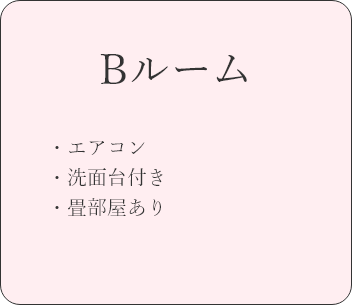 Bルーム

・エアコン
・洗面台付き
・畳部屋あり